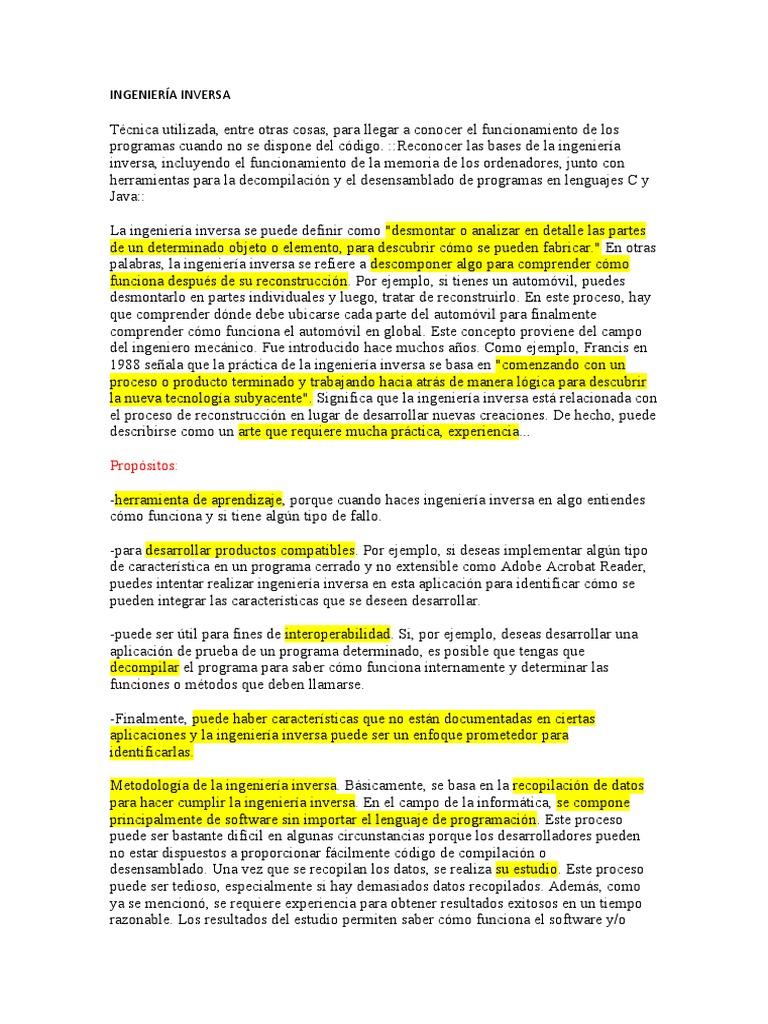 INGENIERÍA INVERSA

Técnica utilizada, entre otras cosas, para llegar a conocer el funcionamiento de los programas cuando no se dispone del código. ::Reconocer las bases de la ingeniería inversa, incluyendo el funcionamiento de la memoria de los ordenadores, junto con herramientas para la decompilación y el desensamblado de programas en lenguajes C y Java::

La ingeniería inversa se puede definir como "desmontar o analizar en detalle las partes de un determinado objeto o elemento, para descubrir cómo se pueden fabricar." En otras palabras, la ingeniería inversa se refiere a descomponer algo para comprender cómo funciona después de su reconstrucción. Por ejemplo, si tienes un automóvil, puedes desmontarlo en partes individuales y luego, tratar de reconstruirlo. En este proceso, hay que comprender dónde debe ubicarse cada parte del automóvil para finalmente comprender cómo funciona el automóvil en global. Este concepto proviene del campo del ingeniero mecánico. Fue introducido hace muchos años. Como ejemplo, Francis en 1988 señala que la práctica de la ingeniería inversa se basa en "comenzando con un proceso o producto terminado y trabajando hacia atrás de manera lógica para descubrir la nueva tecnología subyacente". Significa que la ingeniería inversa está relacionada con el proceso de reconstrucción en lugar de desarrollar nuevas creaciones. De hecho, puede describirse como un arte que requiere mucha práctica, experiencia...

Propósitos:

-herramienta de aprendizaje, porque cuando haces ingeniería inversa en algo entiendes cómo funciona y si tiene algún tipo de fallo.

-para desarrollar productos compatibles. Por ejemplo, si deseas implementar algún tipo de característica en un programa cerrado y no extensible como Adobe Acrobat Reader, puedes intentar realizar ingeniería inversa en esta aplicación para identificar cómo se pueden integrar las características que se deseen desarrollar.

-puede ser útil para fines de interoperabilidad. Si, por ejemplo, deseas desarrollar una aplicación de prueba de un programa determinado, es posible que tengas que decompilar el programa para saber cómo funciona internamente y determinar las funciones o métodos que deben llamarse.

-Finalmente, puede haber características que no están documentadas en ciertas aplicaciones y la ingeniería inversa puede ser un enfoque prometedor para identificarlas.

Metodología de la ingeniería inversa. Básicamente, se basa en la recopilación de datos para hacer cumplir la ingeniería inversa. En el campo de la informática, se compone principalmente de software sin importar el lenguaje de programación. Este proceso puede ser bastante difícil en algunas circunstancias porque los desarrolladores pueden no estar dispuestos a proporcionar fácilmente código de compilación o desensamblado. Una vez que se recopilan los datos, se realiza su estudio. Este proceso puede ser tedioso, especialmente si hay demasiados datos recopilados. Además, como ya se mencionó, se requiere experiencia para obtener resultados exitosos en un tiempo razonable. Los resultados del estudio permiten saber cómo funciona el software y/o